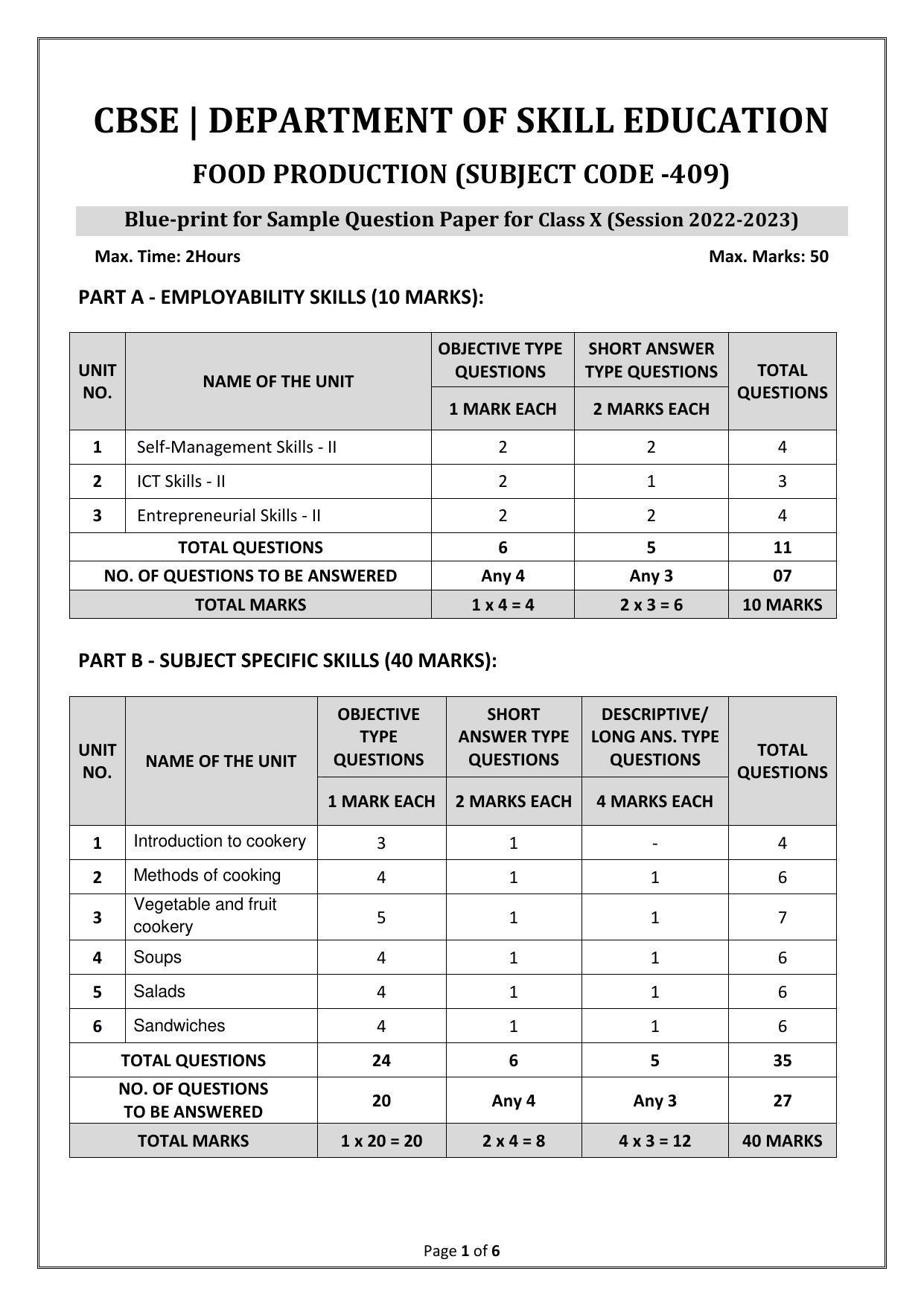 CBSE | DEPARTMENT OF SKILL EDUCATION

FOOD PRODUCTION (SUBJECT CODE -409)

Blue-print for Sample Question Paper for Class X (Session 2022-2023)

Max. Time: 2Hours

Max. Marks: 50

PART A - EMPLOYABILITY SKILLS (10 MARKS):

| UNIT NO. | NAME OF THE UNIT | OBJECTIVE TYPE QUESTIONS 1 MARK EACH | SHORT ANSWER TYPE QUESTIONS 2 MARKS EACH | TOTAL QUESTIONS |
|---|---|---|---|---|
| 1 | Self-Management Skills - II | 2 | 2 | 4 |
| 2 | ICT Skills - II | 2 | 1 | 3 |
| 3 | Entrepreneurial Skills - II | 2 | 2 | 4 |
| TOTAL QUESTIONS | | 6 | 5 | 11 |
| NO. OF QUESTIONS TO BE ANSWERED | | Any 4 | Any 3 | 07 |
| TOTAL MARKS | | 1 x 4 = 4 | 2 x 3 = 6 | 10 MARKS |

PART B - SUBJECT SPECIFIC SKILLS (40 MARKS):

| UNIT NO. | NAME OF THE UNIT | OBJECTIVE TYPE QUESTIONS 1 MARK EACH | SHORT ANSWER TYPE QUESTIONS 2 MARKS EACH | DESCRIPTIVE/ LONG ANS. TYPE QUESTIONS 4 MARKS EACH | TOTAL QUESTIONS |
|---|---|---|---|---|---|
| 1 | Introduction to cookery | 3 | 1 | - | 4 |
| 2 | Methods of cooking | 4 | 1 | 1 | 6 |
| 3 | Vegetable and fruit cookery | 5 | 1 | 1 | 7 |
| 4 | Soups | 4 | 1 | 1 | 6 |
| 5 | Salads | 4 | 1 | 1 | 6 |
| 6 | Sandwiches | 4 | 1 | 1 | 6 |
| TOTAL QUESTIONS | | 24 | 6 | 5 | 35 |
| NO. OF QUESTIONS TO BE ANSWERED | | 20 | Any 4 | Any 3 | 27 |
| TOTAL MARKS | | 1 x 20 = 20 | 2 x 4 = 8 | 4 x 3 = 12 | 40 MARKS |

Page 1 of 6